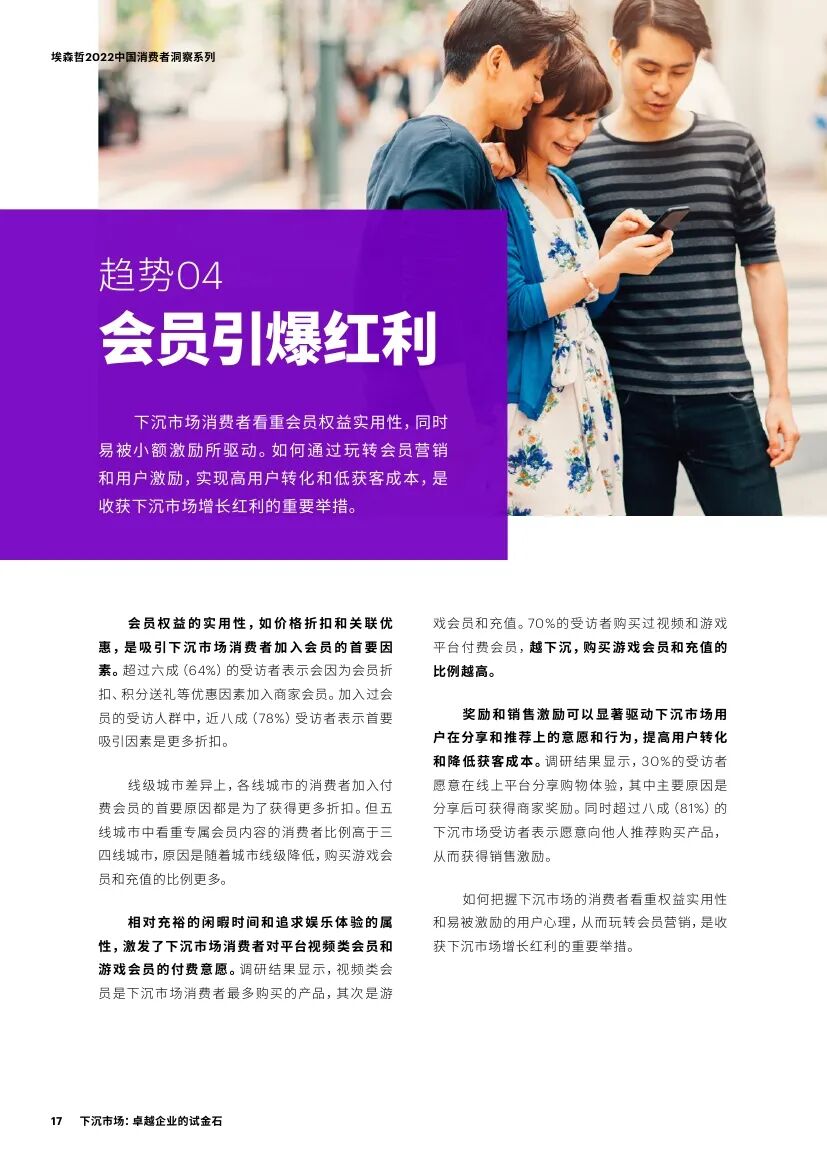 埃森哲2022中国消费者洞察系列

趋势04

会员引爆红利

下沉市场消费者看重会员权益实用性，同时易被小额激励所驱动。如何通过玩转会员营销和用户激励，实现高用户转化和低获客成本，是收获下沉市场增长红利的重要举措。

会员权益的实用性，如价格折扣和关联优惠，是吸引下沉市场消费者加入会员的首要因素。超过六成（64%）的受访者表示会因为会员折扣、积分送礼等优惠因素加入商家会员。加入过会员的受访人群中，近八成（78%）受访者表示首要吸引因素是更多折扣。

线级城市差异上，各线城市的消费者加入付费会员的首要原因都是为了获得更多折扣。但五线城市中看重专属会员内容的消费者比例高于三四线城市，原因是随着城市线级降低，购买游戏会员和充值的比例更多。

相对充裕的闲暇时间和追求娱乐体验的属性，激发了下沉市场消费者对平台视频类会员和游戏会员的付费意愿。调研结果显示，视频类会员是下沉市场消费者最多购买的产品，其次是游戏会员和充值。70%的受访者购买过视频和游戏平台付费会员，越下沉，购买游戏会员和充值的比例越高。

奖励和销售激励可以显著驱动下沉市场用户在分享和推荐上的意愿和行为，提高用户转化和降低获客成本。调研结果显示，30%的受访者愿意在线上平台分享购物体验，其中主要原因是分享后可获得商家奖励。同时超过八成（81%）的下沉市场受访者表示愿意向他人推荐购买产品，从而获得销售激励。

如何把握下沉市场的消费者看重权益实用性和易被激励的用户心理，从而玩转会员营销，是收获下沉市场增长红利的重要举措。

17 下沉市场：卓越企业的试金石